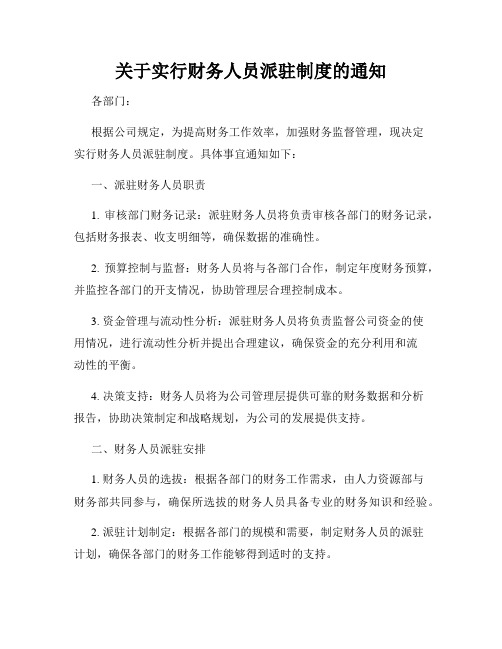 关于实行财务人员派驻制度的通知

各部门：

根据公司规定，为提高财务工作效率，加强财务监督管理，现决定实行财务人员派驻制度。具体事宜通知如下：

一、派驻财务人员职责

1. 审核部门财务记录：派驻财务人员将负责审核各部门的财务记录，包括财务报表、收支明细等，确保数据的准确性。

2. 预算控制与监督：财务人员将与各部门合作，制定年度财务预算，并监控各部门的开支情况，协助管理层合理控制成本。

3. 资金管理与流动性分析：派驻财务人员将负责监督公司资金的使用情况，进行流动性分析并提出合理建议，确保资金的充分利用和流动性的平衡。

4. 决策支持：财务人员将为公司管理层提供可靠的财务数据和分析报告，协助决策制定和战略规划，为公司的发展提供支持。

二、财务人员派驻安排

1. 财务人员的选拔：根据各部门的财务工作需求，由人力资源部与财务部共同参与，确保所选拔的财务人员具备专业的财务知识和经验。

2. 派驻计划制定：根据各部门的规模和需要，制定财务人员的派驻计划，确保各部门的财务工作能够得到适时的支持。